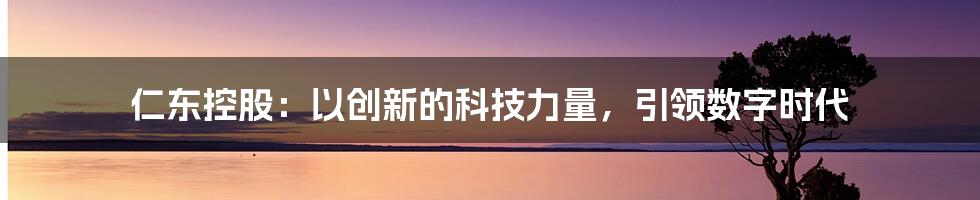 仁东控股：以创新的科技力量，引领数字时代